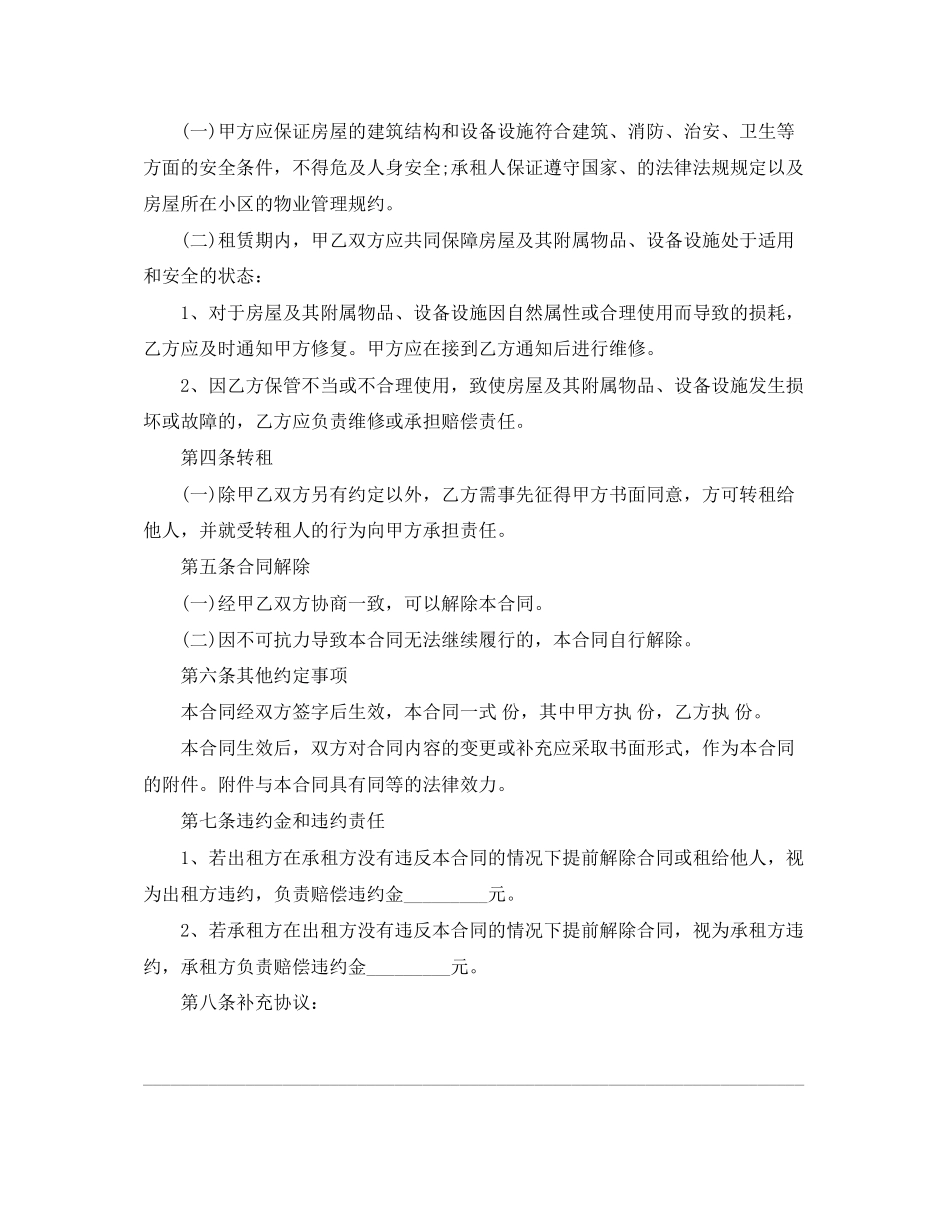 (一)甲方应保证房屋的建筑结构和设备设施符合建筑、消防、治安、卫生等方面的安全条件，不得危及人身安全;承租人保证遵守国家、的法律法规规定以及房屋所在小区的物业管理规约。

(二)租赁期内，甲乙双方应共同保障房屋及其附属物品、设备设施处于适用和安全的状态：

1、对于房屋及其附属物品、设备设施因自然属性或合理使用而导致的损耗，乙方应及时通知甲方修复。甲方应在接到乙方通知后进行维修。

2、因乙方保管不当或不合理使用，致使房屋及其附属物品、设备设施发生损坏或故障的，乙方应负责维修或承担赔偿责任。

第四条转租

(一)除甲乙双方另有约定以外，乙方需事先征得甲方书面同意，方可转租给他人，并就受转租人的行为向甲方承担责任。

第五条合同解除

(一)经甲乙双方协商一致，可以解除本合同。

(二)因不可抗力导致本合同无法继续履行的，本合同自行解除。

第六条其他约定事项

本合同经双方签字后生效，本合同一式 份，其中甲方执 份，乙方执 份。

本合同生效后，双方对合同内容的变更或补充应采取书面形式，作为本合同的附件。附件与本合同具有同等的法律效力。

第七条违约金和违约责任

1、若出租方在承租方没有违反本合同的情况下提前解除合同或租给他人，视为出租方违约，负责赔偿违约金_________元。

2、若承租方在出租方没有违反本合同的情况下提前解除合同，视为承租方违约，承租方负责赔偿违约金_________元。

第八条补充协议：